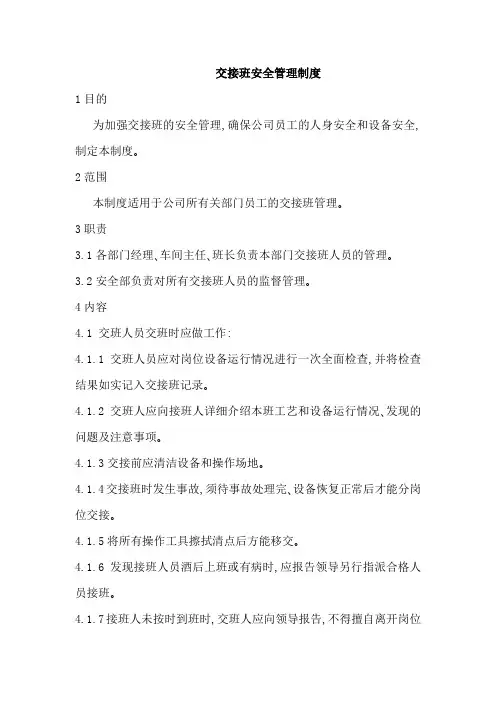 交接班安全管理制度

1 目的

为加强交接班的安全管理,确保公司员工的人身安全和设备安全,制定本制度。

2 范围

本制度适用于公司所有关部门员工的交接班管理。

3 职责

3.1 各部门经理、车间主任、班长负责本部门交接班人员的管理。

3.2 安全部负责对所有交接班人员的监督管理。

4 内容

4.1 交班人员交班时应做工作:

4.1.1 交班人员应对岗位设备运行情况进行一次全面检查,并将检查结果如实记入交接班记录。

4.1.2 交班人应向接班人详细介绍本班工艺和设备运行情况、发现的问题及注意事项。

4.1.3 交接前应清洁设备和操作场地。

4.1.4 交接班时发生事故,须待事故处理完、设备恢复正常后才能分岗位交接。

4.1.5 将所有操作工具擦拭清点后方能移交。

4.1.6 发现接班人员酒后上班或有病时,应报告领导另行指派合格人员接班。

4.1.7 接班人未按时到班时,交班人应向领导报告,不得擅自离开岗位